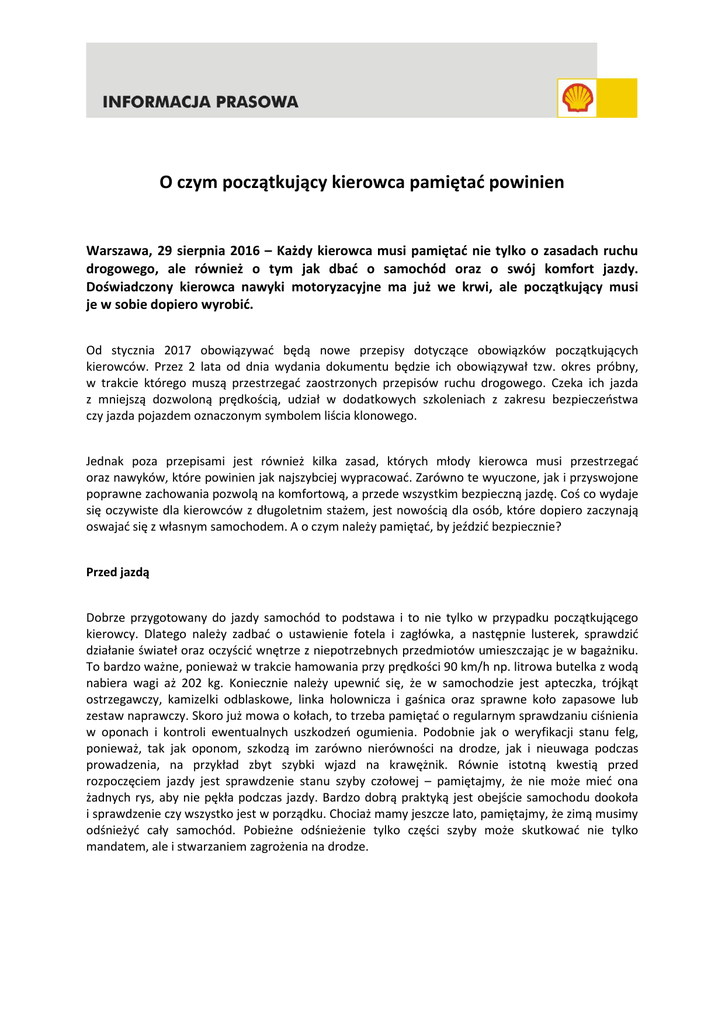 INFORMACJA PRASOWA

O czym początkujący kierowca pamiętać powinien

Warszawa, 29 sierpnia 2016 – Każdy kierowca musi pamiętać nie tylko o zasadach ruchu drogowego, ale również o tym jak dbać o samochód oraz o swój komfort jazdy. Doświadczony kierowca nawyki motoryzacyjne ma już we krwi, ale początkujący musi je w sobie dopiero wyrobić.

Od stycznia 2017 obowiązywać będą nowe przepisy dotyczące obowiązków początkujących kierowców. Przez 2 lata od dnia wydania dokumentu będzie ich obowiązywał tzw. okres próbny, w trakcie którego muszą przestrzegać zaostrzonych przepisów ruchu drogowego. Czeka ich jazda z mniejszą dozwoloną prędkością, udział w dodatkowych szkoleniach z zakresu bezpieczeństwa czy jazda pojazdem oznaczonym symbolem liścia klonowego.

Jednak poza przepisami jest również kilka zasad, których młody kierowca musi przestrzegać oraz nawyków, które powinien jak najszybciej wypracować. Zarówno te wyuczone, jak i przyswojone poprawne zachowania pozwolą na komfortową, a przede wszystkim bezpieczną jazdę. Coś co wydaje się oczywiste dla kierowców z długoletnim stażem, jest nowością dla osób, które dopiero zaczynają oswajać się z własnym samochodem. A o czym należy pamiętać, by jeździć bezpiecznie?

Przed jazdą

Dobrze przygotowany do jazdy samochód to podstawa i to nie tylko w przypadku początkującego kierowcy. Dlatego należy zadbać o ustawienie fotela i zagłówka, a następnie lusterek, sprawdzić działanie świateł oraz oczyścić wnętrze z niepotrzebnych przedmiotów umieszczając je w bagażniku. To bardzo ważne, ponieważ w trakcie hamowania przy prędkości 90 km/h np. litrowa butelka z wodą nabiera wagi aż 202 kg. Koniecznie należy upewnić się, że w samochodzie jest apteczka, trójkąt ostrzegawczy, kamizelki odblaskowe, linka holownicza i gaśnica oraz sprawne koło zapasowe lub zestaw naprawczy. Skoro już mowa o kołach, to trzeba pamiętać o regularnym sprawdzaniu ciśnienia w oponach i kontroli ewentualnych uszkodzeń ogumienia. Podobnie jak o weryfikacji stanu felg, ponieważ, tak jak oponom, szkodzą im zarówno nierówności na drodze, jak i nieuwaga podczas prowadzenia, na przykład zbyt szybki wjazd na krawężnik. Równie istotną kwestią przed rozpoczęciem jazdy jest sprawdzenie stanu szyby czołowej – pamiętajmy, że nie może mieć ona żadnych rys, aby nie pękła podczas jazdy. Bardzo dobrą praktyką jest obejście samochodu dookoła i sprawdzenie czy wszystko jest w porządku. Chociaż mamy jeszcze lato, pamiętajmy, że zimą musimy odśnieżyć cały samochód. Pobieżne odśnieżenie tylko części szyby może skutkować nie tylko mandatem, ale i stwarzaniem zagrożenia na drodze.